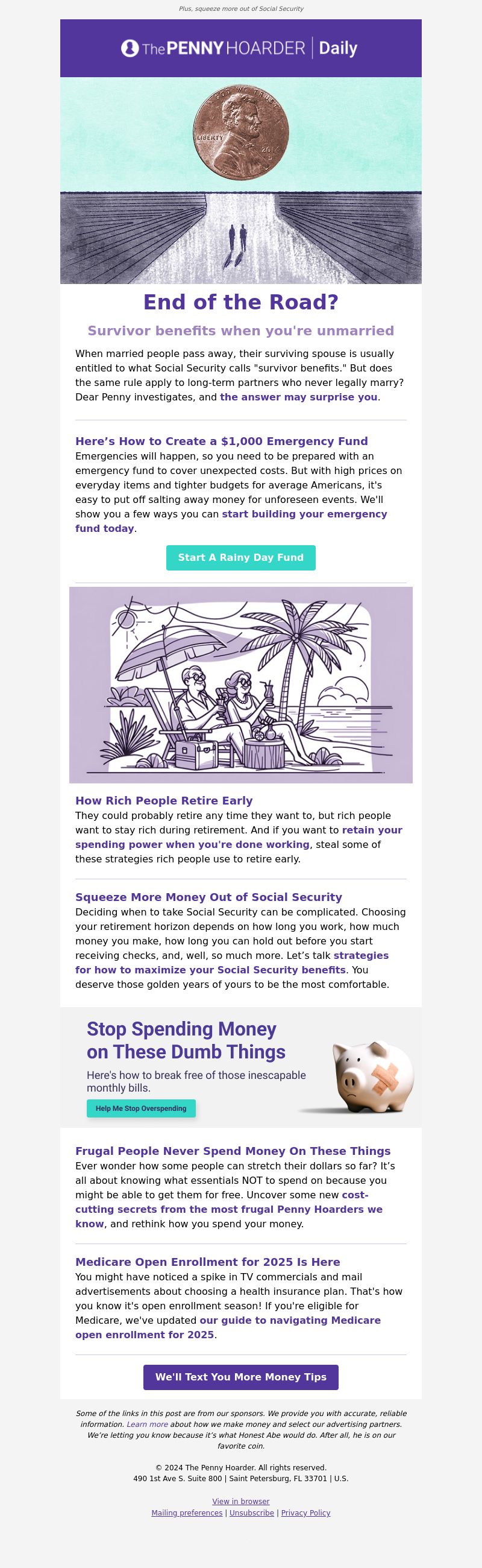 Plus, squeeze more out of Social Security

The PENNY HOARDER | Daily

IN GOD WE TRUST
LIBERTY 2014

End of the Road?

Survivor benefits when you're unmarried

When married people pass away, their surviving spouse is usually entitled to what Social Security calls "survivor benefits." But does the same rule apply to long-term partners who never legally marry? Dear Penny investigates, and the answer may surprise you.

Here's How to Create a $1,000 Emergency Fund
Emergencies will happen, so you need to be prepared with an emergency fund to cover unexpected costs. But with high prices on everyday items and tighter budgets for average Americans, it's easy to put off salting away money for unforeseen events. We'll show you a few ways you can start building your emergency fund today.

Start A Rainy Day Fund

How Rich People Retire Early
They could probably retire any time they want to, but rich people want to stay rich during retirement. And if you want to retain your spending power when you're done working, steal some of these strategies rich people use to retire early.

Squeeze More Money Out of Social Security
Deciding when to take Social Security can be complicated. Choosing your retirement horizon depends on how long you work, how much money you make, how long you can hold out before you start receiving checks, and, well, so much more. Let's talk strategies for how to maximize your Social Security benefits. You deserve those golden years of yours to be the most comfortable.

Stop Spending Money on These Dumb Things
Here's how to break free of those inescapable monthly bills.
Help Me Stop Overspending

Frugal People Never Spend Money On These Things
Ever wonder how some people can stretch their dollars so far? It's all about knowing what essentials NOT to spend on because you might be able to get them for free. Uncover some new cost-cutting secrets from the most frugal Penny Hoarders we know, and rethink how you spend your money.

Medicare Open Enrollment for 2025 Is Here
You might have noticed a spike in TV commercials and mail advertisements about choosing a health insurance plan. That's how you know it's open enrollment season! If you're eligible for Medicare, we've updated our guide to navigating Medicare open enrollment for 2025.

We'll Text You More Money Tips

Some of the links in this post are from our sponsors. We provide you with accurate, reliable information. Learn more about how we make money and select our advertising partners. We're letting you know because it's what Honest Abe would do. After all, he is on our favorite coin.

© 2024 The Penny Hoarder. All rights reserved.
490 1st Ave S. Suite 800 | Saint Petersburg, FL 33701 | U.S.

View in browser
Mailing preferences | Unsubscribe | Privacy Policy